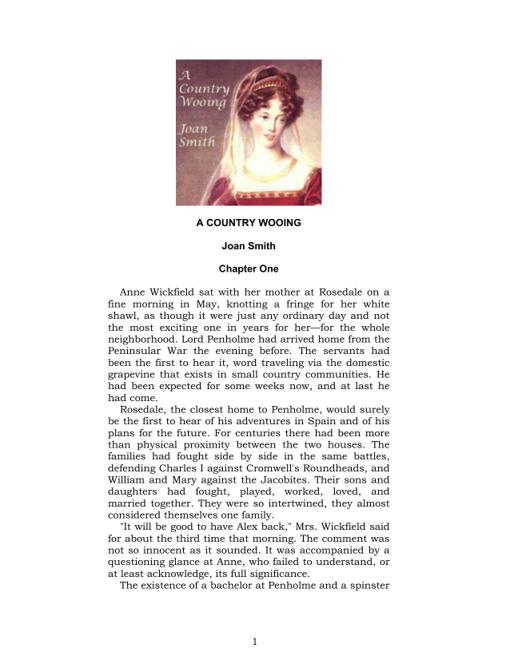 A Country Wooing

Joan Smith

A COUNTRY WOOING

Joan Smith

Chapter One

Anne Wickfield sat with her mother at Rosedale on a fine morning in May, knotting a fringe for her white shawl, as though it were just any ordinary day and not the most exciting one in years for her—for the whole neighborhood. Lord Penholme had arrived home from the Peninsular War the evening before. The servants had been the first to hear it, word traveling via the domestic grapevine that exists in small country communities. He had been expected for some weeks now, and at last he had come.

Rosedale, the closest home to Penholme, would surely be the first to hear of his adventures in Spain and of his plans for the future. For centuries there had been more than physical proximity between the two houses. The families had fought side by side in the same battles, defending Charles I against Cromwell's Roundheads, and William and Mary against the Jacobites. Their sons and daughters had fought, played, worked, loved, and married together. They were so intertwined, they almost considered themselves one family.

"It will be good to have Alex back," Mrs. Wickfield said for about the third time that morning. The comment was not so innocent as it sounded. It was accompanied by a questioning glance at Anne, who failed to understand, or at least acknowledge, its full significance.

The existence of a bachelor at Penholme and a spinster

1